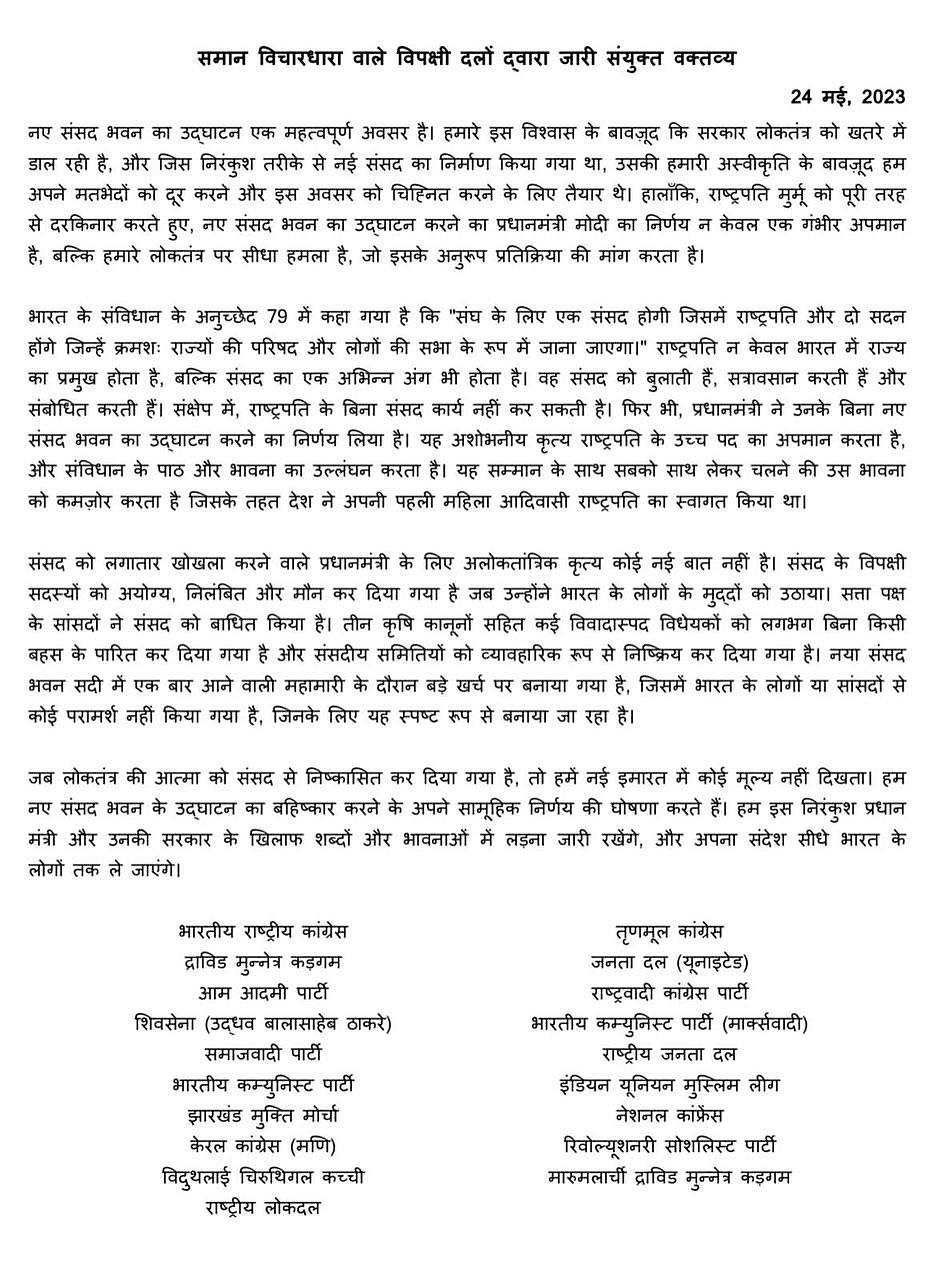 समान विचारधारा वाले विपक्षी दलों द्वारा जारी संयुक्त वक्तव्य

24 मई, 2023

नए संसद भवन का उद्घाटन एक महत्वपूर्ण अवसर है। हमारे इस विश्वास के बावज़ूद कि सरकार लोकतंत्र को खतरे में डाल रही है, और जिस निरंकुश तरीके से नई संसद का निर्माण किया गया था, उसकी हमारी अस्वीकृति के बावज़ूद हम अपने मतभेदों को दूर करने और इस अवसर को चिह्नित करने के लिए तैयार थे। हालाँकि, राष्ट्रपति मुर्मू को पूरी तरह से दरकिनार करते हुए, नए संसद भवन का उद्घाटन करने का प्रधानमंत्री मोदी का निर्णय न केवल एक गंभीर अपमान है, बल्कि हमारे लोकतंत्र पर सीधा हमला है, जो इसके अनुरूप प्रतिक्रिया की मांग करता है।

भारत के संविधान के अनुच्छेद 79 में कहा गया है कि "संघ के लिए एक संसद होगी जिसमें राष्ट्रपति और दो सदन होंगे जिन्हें क्रमशः राज्यों की परिषद और लोगों की सभा के रूप में जाना जाएगा।" राष्ट्रपति न केवल भारत में राज्य का प्रमुख होता है, बल्कि संसद का एक अभिन्न अंग भी होता है। वह संसद को बुलाती हैं, सत्रावसान करती हैं और संबोधित करती हैं। संक्षेप में, राष्ट्रपति के बिना संसद कार्य नहीं कर सकती है। फिर भी, प्रधानमंत्री ने उनके बिना नए संसद भवन का उद्घाटन करने का निर्णय लिया है। यह अशोभनीय कृत्य राष्ट्रपति के उच्च पद का अपमान करता है, और संविधान के पाठ और भावना का उल्लंघन करता है। यह सम्मान के साथ सबको साथ लेकर चलने की उस भावना को कमज़ोर करता है जिसके तहत देश ने अपनी पहली महिला आदिवासी राष्ट्रपति का स्वागत किया था।

संसद को लगातार खोखला करने वाले प्रधानमंत्री के लिए अलोकतांत्रिक कृत्य कोई नई बात नहीं है। संसद के विपक्षी सदस्यों को अयोग्य, निलंबित और मौन कर दिया गया है जब उन्होंने भारत के लोगों के मुद्दों को उठाया। सत्ता पक्ष के सांसदों ने संसद को बाधित किया है। तीन कृषि कानूनों सहित कई विवादास्पद विधेयकों को लगभग बिना किसी बहस के पारित कर दिया गया है और संसदीय समितियों को व्यावहारिक रूप से निष्क्रिय कर दिया गया है। नया संसद भवन सदी में एक बार आने वाली महामारी के दौरान बड़े खर्च पर बनाया गया है, जिसमें भारत के लोगों या सांसदों से कोई परामर्श नहीं किया गया है, जिनके लिए यह स्पष्ट रूप से बनाया जा रहा है।

जब लोकतंत्र की आत्मा को संसद से निष्कासित कर दिया गया है, तो हमें नई इमारत में कोई मूल्य नहीं दिखता। हम नए संसद भवन के उद्घाटन का बहिष्कार करने के अपने सामूहिक निर्णय की घोषणा करते हैं। हम इस निरंकुश प्रधान मंत्री और उनकी सरकार के खिलाफ शब्दों और भावनाओं में लड़ना जारी रखेंगे, और अपना संदेश सीधे भारत के लोगों तक ले जाएंगे।

भारतीय राष्ट्रीय कांग्रेस
द्राविड मुन्नेत्र कड़गम
आम आदमी पार्टी
शिवसेना (उद्धव बालासाहेब ठाकरे)
समाजवादी पार्टी
भारतीय कम्युनिस्ट पार्टी
झारखंड मुक्ति मोर्चा
केरल कांग्रेस (मणि)
विदुथलाई चिरुथिगल कच्ची
राष्ट्रीय लोकदल

तृणमूल कांग्रेस
जनता दल (यूनाइटेड)
राष्ट्रवादी कांग्रेस पार्टी
भारतीय कम्युनिस्ट पार्टी (मार्क्सवादी)
राष्ट्रीय जनता दल
इंडियन यूनियन मुस्लिम लीग
नेशनल कांफ्रेंस
रिवोल्यूशनरी सोशलिस्ट पार्टी
मारुमलार्ची द्राविड मुन्नेत्र कड़गम